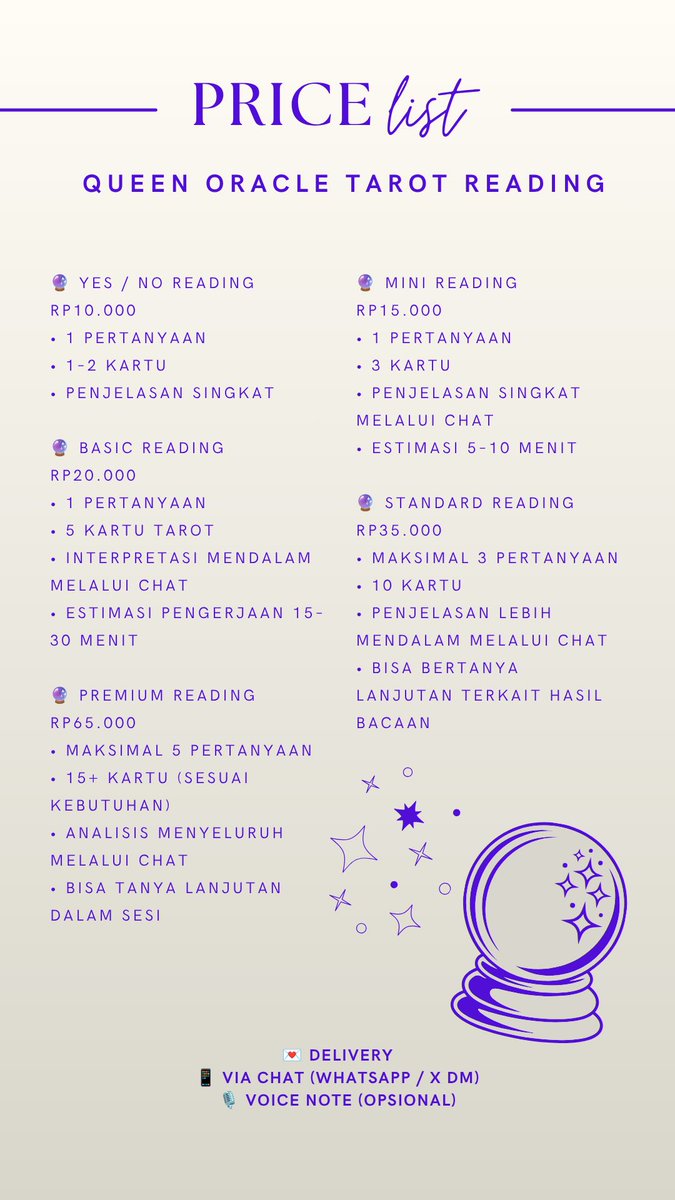 PRICE list

QUEEN ORACLE TAROT READING

🔮 YES / NO READING
RP10.000
• 1 PERTANYAAN
• 1-2 KARTU
• PENJELASAN SINGKAT

🔮 BASIC READING
RP20.000
• 1 PERTANYAAN
• 5 KARTU TAROT
• INTERPRETASI MENDALAM MELALUI CHAT
• ESTIMASI PENGERJAAN 15-30 MENIT

🔮 PREMIUM READING
RP65.000
• MAKSIMAL 5 PERTANYAAN
• 15+ KARTU (SESUAI KEBUTUHAN)
• ANALISIS MENYELURUH MELALUI CHAT
• BISA TANYA LANJUTAN DALAM SESI

🔮 MINI READING
RP15.000
• 1 PERTANYAAN
• 3 KARTU
• PENJELASAN SINGKAT MELALUI CHAT
• ESTIMASI 5-10 MENIT

🔮 STANDARD READING
RP35.000
• MAKSIMAL 3 PERTANYAAN
• 10 KARTU
• PENJELASAN LEBIH MENDALAM MELALUI CHAT
• BISA BERTANYA LANJUTAN TERKAIT HASIL BACAAN

💌 DELIVERY
📱 VIA CHAT (WHATSAPP / X DM)
🎙️ VOICE NOTE (OPSIONAL)